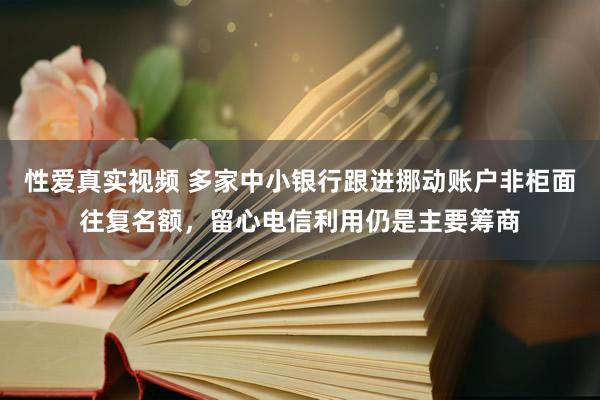 性爱真实视频 多家中小银行跟进挪动账户非柜面往复名额，留心电信利用仍是主要筹商